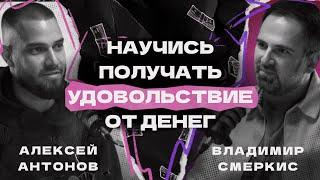 НАУЧИСЬ ПОЛУЧАТЬ УДОВОЛЬСТВИЕ ОТ ДЕНЕГ

АЛЕКСЕЙ АНТОНОВ

ВЛАДИМИР СМЕРКИС